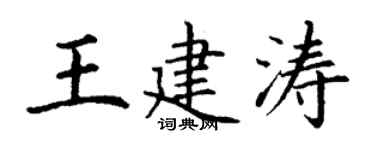 王建涛
词典网